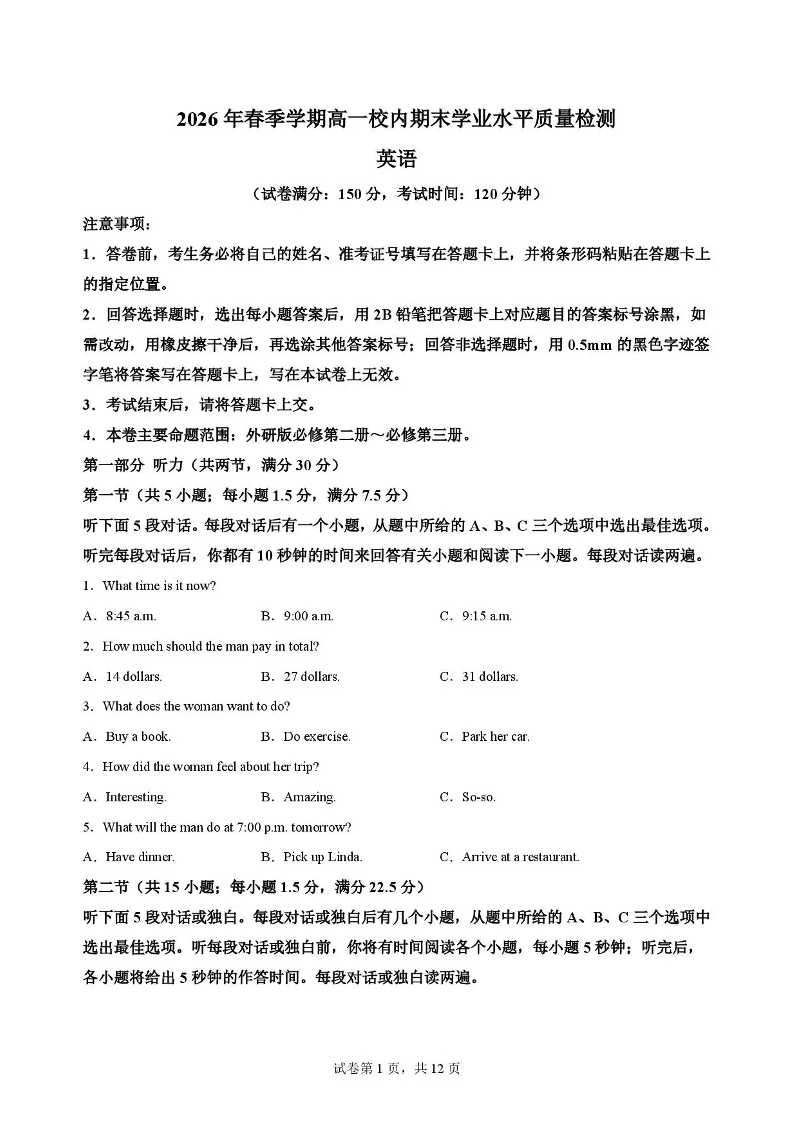 2026年春季学期高一校内期末学业水平质量检测

英语

（试卷满分：150分，考试时间：120分钟）

注意事项：

1．答卷前，考生务必将自己的姓名、准考证号填写在答题卡上，并将条形码粘贴在答题卡上的指定位置。

2．回答选择题时，选出每小题答案后，用2B铅笔把答题卡上对应题目的答案标号涂黑，如需改动，用橡皮擦干净后，再选涂其他答案标号；回答非选择题时，用0.5mm的黑色字迹签字笔将答案写在答题卡上，写在本试卷上无效。

3．考试结束后，请将答题卡上交。

4．本卷主要命题范围：外研版必修第二册～必修第三册。

第一部分 听力（共两节，满分30分）

第一节（共5小题；每小题1.5分，满分7.5分）

听下面5段对话。每段对话后有一个小题，从题中所给的A、B、C三个选项中选出最佳选项。听完每段对话后，你都有10秒钟的时间来回答有关小题和阅读下一小题。每段对话读两遍。

1．What time is it now?

A．8:45 a.m. B．9:00 a.m. C．9:15 a.m.

2．How much should the man pay in total?

A．14 dollars. B．27 dollars. C．31 dollars.

3．What does the woman want to do?

A．Buy a book. B．Do exercise. C．Park her car.

4．How did the woman feel about her trip?

A．Interesting. B．Amazing. C．So-so.

5．What will the man do at 7:00 p.m. tomorrow?

A．Have dinner. B．Pick up Linda. C．Arrive at a restaurant.

第二节（共15小题；每小题1.5分，满分22.5分）

听下面5段对话或独白。每段对话或独白后有几个小题，从题中所给的A、B、C三个选项中选出最佳选项。听每段对话或独白前，你将有时间阅读各个小题，每小题5秒钟；听完后，各小题将给出5秒钟的作答时间。每段对话或独白读两遍。

试卷第1页，共12页